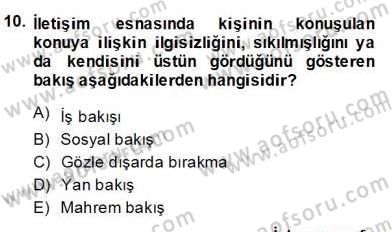 10. İletişim esnasında kişinin konuşulan konuya ilişkin ilgisizliğini, sıkılmışlığını ya da kendisini üstün gördüğünü gösteren bakış aşağıdakilerden hangisidir?

A) İş bakışı
B) Sosyal bakış
C) Gözle dışarda bırakma
D) Yan bakış
E) Mahrem bakış

www.aofsoru.com